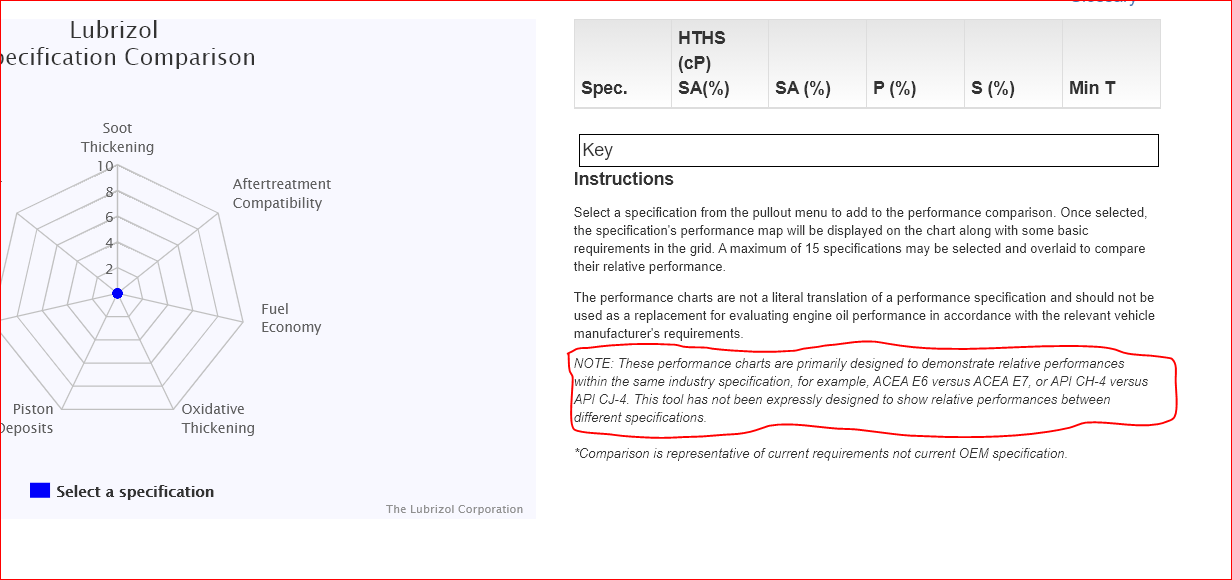 Lubrizol
pecification Comparison

Soot Thickening
10
8
6
4
2

Aftertreatment Compatibility

Fuel Economy

Oxidative Thickening

Piston Deposits

Select a specification

The Lubrizol Corporation

| Spec. | HTHS (cP) SA(%) | SA (%) | P (%) | S (%) | Min T |
|---|---|---|---|---|---|

Key

Instructions

Select a specification from the pullout menu to add to the performance comparison. Once selected, the specification's performance map will be displayed on the chart along with some basic requirements in the grid. A maximum of 15 specifications may be selected and overlaid to compare their relative performance.

The performance charts are not a literal translation of a performance specification and should not be used as a replacement for evaluating engine oil performance in accordance with the relevant vehicle manufacturer's requirements.

NOTE: These performance charts are primarily designed to demonstrate relative performances within the same industry specification, for example, ACEA E6 versus ACEA E7, or API CH-4 versus API CJ-4. This tool has not been expressly designed to show relative performances between different specifications.

*Comparison is representative of current requirements not current OEM specification.